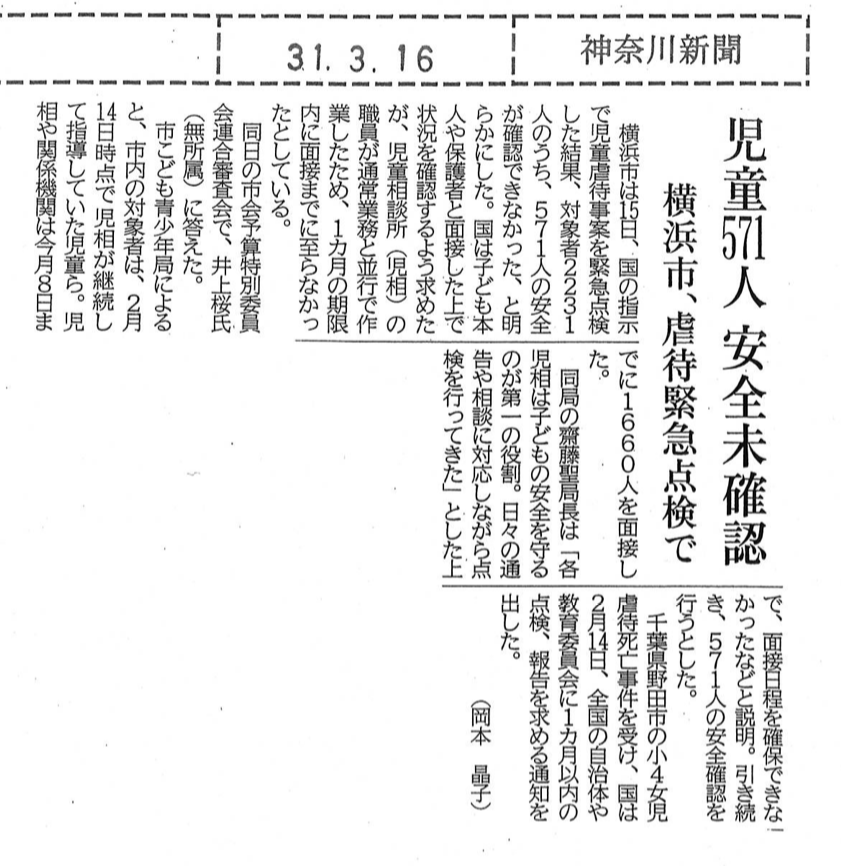 31. 3. 16

神奈川新聞

児童571人 安全未確認

横浜市、虐待緊急点検で

横浜市は15日、国の指示で児童虐待事案を緊急点検した結果、対象者2231人のうち、571人の安全が確認できなかった、と明らかにした。国は子ども本人や保護者と面接した上で状況を確認するよう求めたが、児童相談所（児相）の職員が通常業務と並行で作業したため、1カ月の期限内に面接までに至らなかったとしている。

同日の市会予算特別委員会連合審査会で、井上桜氏（無所属）に答えた。

市こども青少年局によると、市内の対象者は、2月14日時点で児相が継続して指導していた児童ら。児相や関係機関は今月8日までに1660人を面接した。

同局の齋藤聖局長は「各児相は子どもの安全を守るのが第一の役割。日々の通告や相談に対応しながら点検を行ってきた」とした上で、面接日程を確保できなかったなどと説明。引き続き、571人の安全確認を行うとした。

千葉県野田市の小4女児虐待死亡事件を受け、国は2月14日、全国の自治体や教育委員会に1カ月以内の点検、報告を求める通知を出した。

（岡本 晶子）